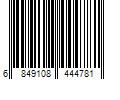 6 849108 444781